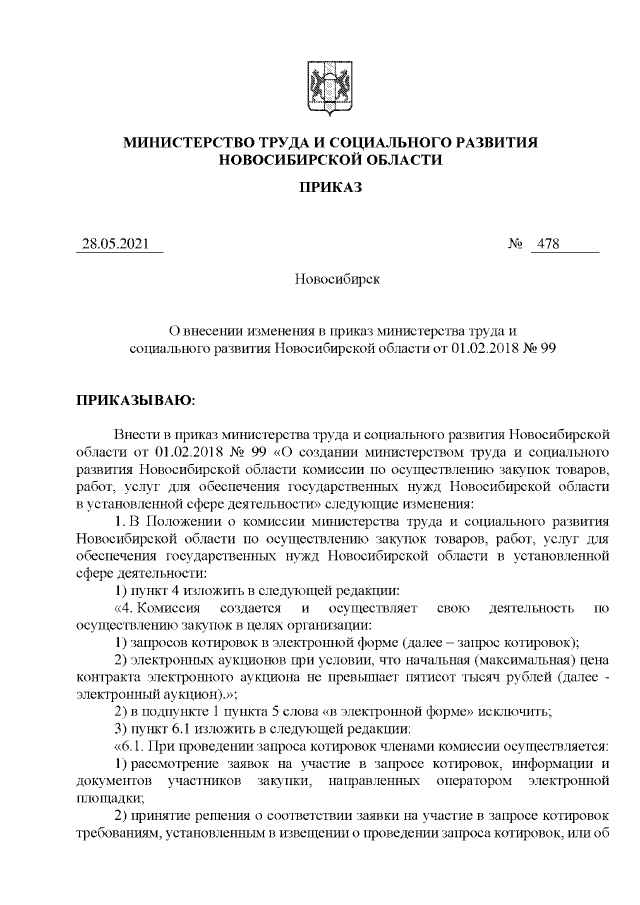 МИНИСТЕРСТВО ТРУДА И СОЦИАЛЬНОГО РАЗВИТИЯ НОВОСИБИРСКОЙ ОБЛАСТИ

ПРИКАЗ

28.05.2021 № 478

Новосибирск

О внесении изменения в приказ министерства труда и социального развития Новосибирской области от 01.02.2018 № 99

ПРИКАЗЫВАЮ:

Внести в приказ министерства труда и социального развития Новосибирской области от 01.02.2018 № 99 «О создании министерством труда и социального развития Новосибирской области комиссии по осуществлению закупок товаров, работ, услуг для обеспечения государственных нужд Новосибирской области в установленной сфере деятельности» следующие изменения:

1. В Положении о комиссии министерства труда и социального развития Новосибирской области по осуществлению закупок товаров, работ, услуг для обеспечения государственных нужд Новосибирской области в установленной сфере деятельности:

1) пункт 4 изложить в следующей редакции:

«4. Комиссия создается и осуществляет свою деятельность по осуществлению закупок в целях организации:

1) запросов котировок в электронной форме (далее – запрос котировок);

2) электронных аукционов при условии, что начальная (максимальная) цена контракта электронного аукциона не превышает пятисот тысяч рублей (далее - электронный аукцион).»;

2) в подпункте 1 пункта 5 слова «в электронной форме» исключить;

3) пункт 6.1 изложить в следующей редакции:

«6.1. При проведении запроса котировок членами комиссии осуществляется:

1) рассмотрение заявок на участие в запросе котировок, информации и документов участников закупки, направленных оператором электронной площадки;

2) принятие решения о соответствии заявки на участие в запросе котировок требованиям, установленным в извещении о проведении запроса котировок, или об